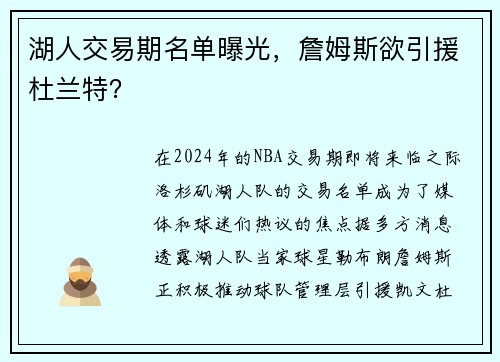 湖人交易期名单曝光，詹姆斯欲引援杜兰特？

在2024年的NBA交易期即将来临之际洛杉矶湖人队的交易名单成为了媒体和球迷们热议的焦点据多方消息透露湖人队当家球星勒布朗詹姆斯正积极推动球队管理层引援凯文杜